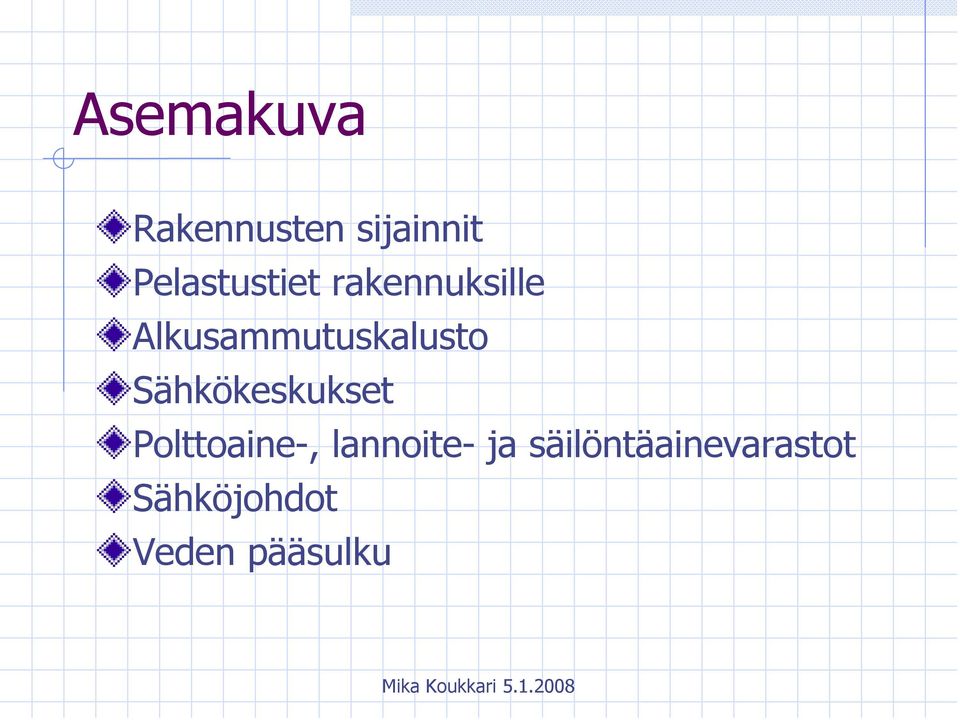 Asemakuva

Rakennusten sijainnit
Pelastustiet rakennuksille
Alkusammutuskalusto
Sähkökeskukset
Polttoaine-, lannoite- ja säilöntäainevarastot
Sähköjohdot
Veden pääsulku

Mika Koukkari 5.1.2008